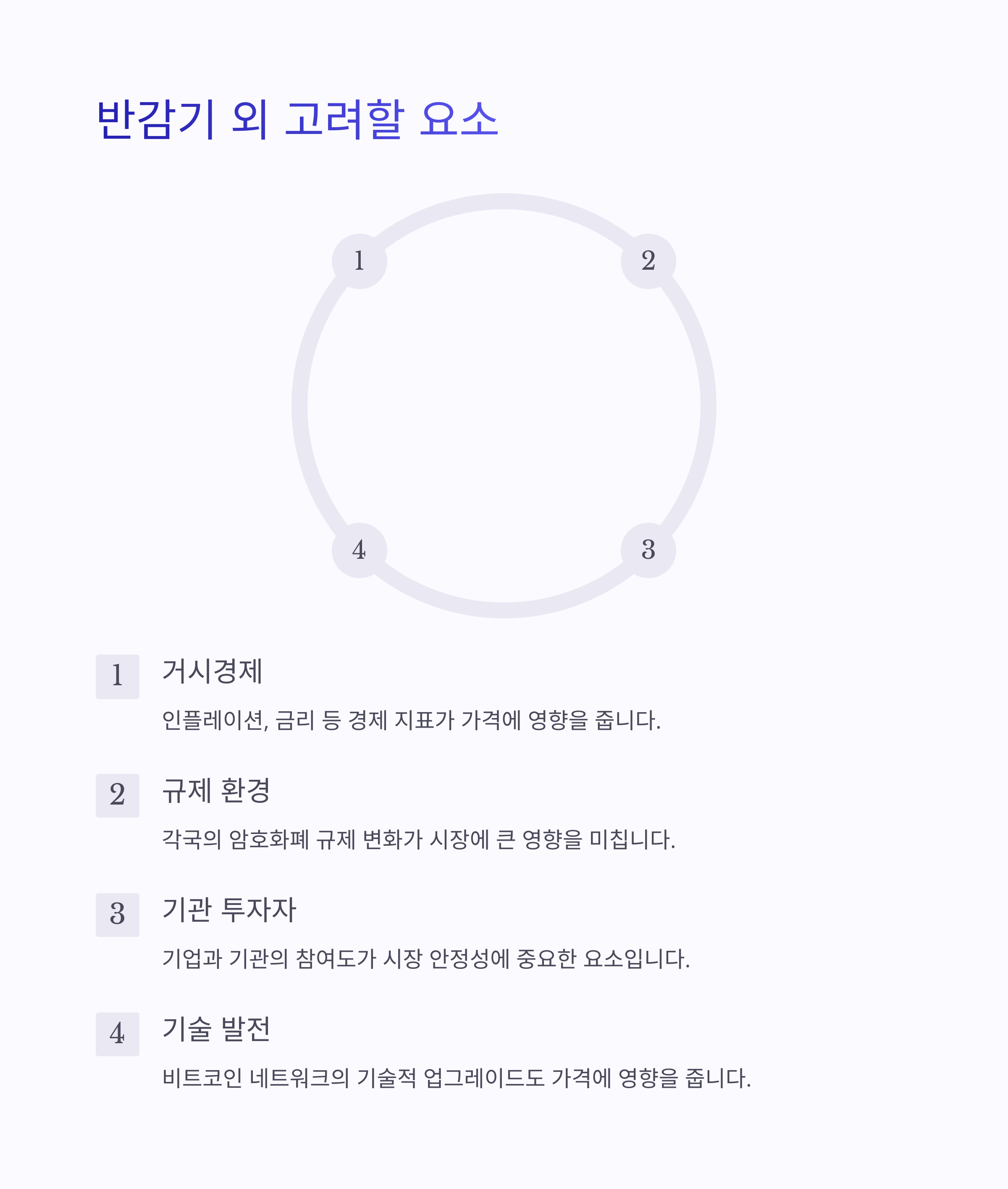 반감기 외 고려할 요소

1

2

4

3

1

거시경제

인플레이션, 금리 등 경제 지표가 가격에 영향을 줍니다.

2

규제 환경

각국의 암호화폐 규제 변화가 시장에 큰 영향을 미칩니다.

3

기관 투자자

기업과 기관의 참여도가 시장 안정성에 중요한 요소입니다.

4

기술 발전

비트코인 네트워크의 기술적 업그레이드도 가격에 영향을 줍니다.